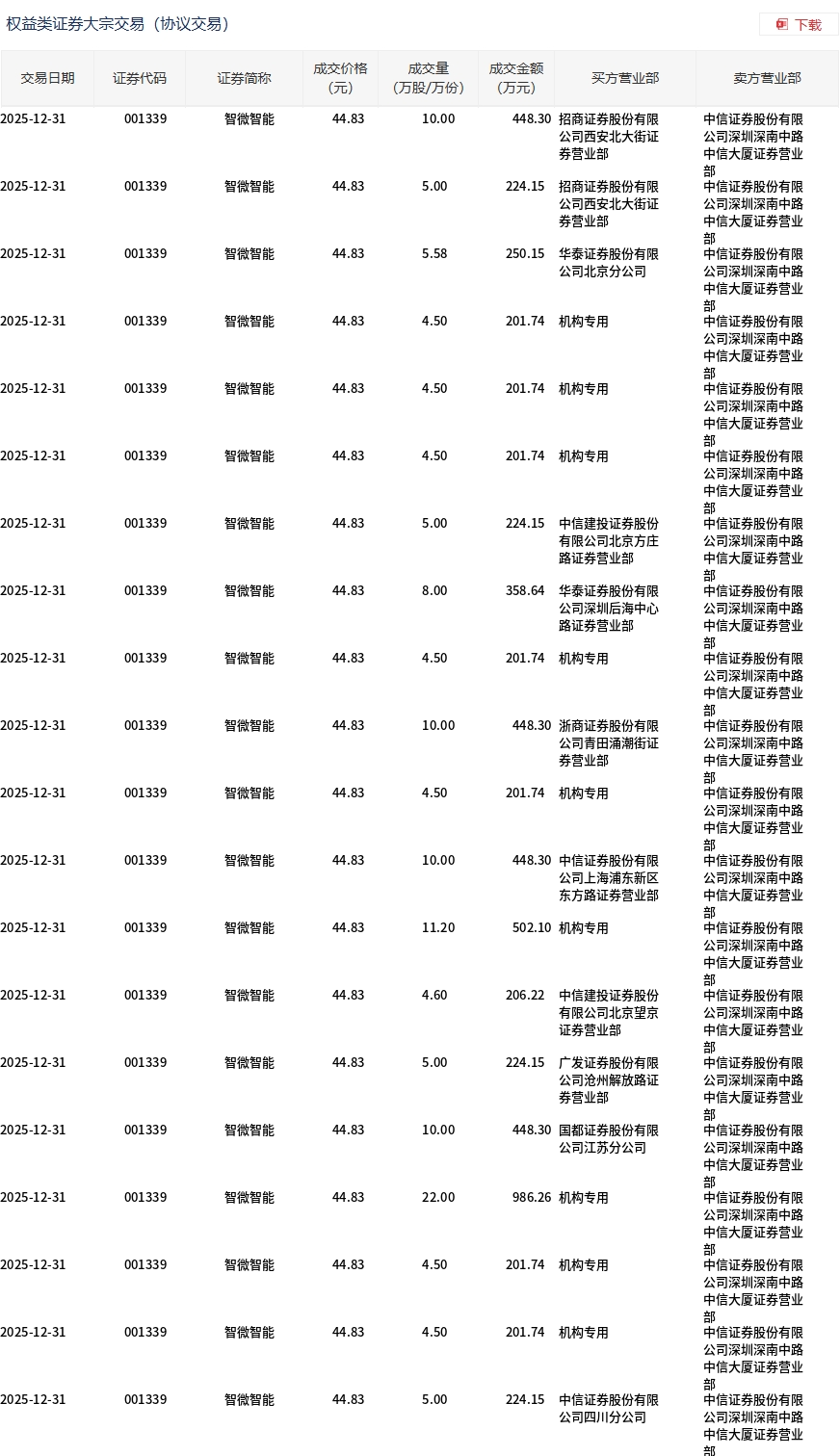 权益类证券大宗交易（协议交易）

下载

| 交易日期 | 证券代码 | 证券简称 | 成交价格（元） | 成交量（万股/万份） | 成交金额（万元） | 买方营业部 | 卖方营业部 |
|---|---|---|---|---|---|---|---|
| 2025-12-31 | 001339 | 智微智能 | 44.83 | 10.00 | 448.30 | 招商证券股份有限公司西安北大街证券营业部 | 中信证券股份有限公司深圳深南中路中信大厦证券营业部 |
| 2025-12-31 | 001339 | 智微智能 | 44.83 | 5.00 | 224.15 | 招商证券股份有限公司西安北大街证券营业部 | 中信证券股份有限公司深圳深南中路中信大厦证券营业部 |
| 2025-12-31 | 001339 | 智微智能 | 44.83 | 5.58 | 250.15 | 华泰证券股份有限公司北京分公司 | 中信证券股份有限公司深圳深南中路中信大厦证券营业部 |
| 2025-12-31 | 001339 | 智微智能 | 44.83 | 4.50 | 201.74 | 机构专用 | 中信证券股份有限公司深圳深南中路中信大厦证券营业部 |
| 2025-12-31 | 001339 | 智微智能 | 44.83 | 4.50 | 201.74 | 机构专用 | 中信证券股份有限公司深圳深南中路中信大厦证券营业部 |
| 2025-12-31 | 001339 | 智微智能 | 44.83 | 4.50 | 201.74 | 机构专用 | 中信证券股份有限公司深圳深南中路中信大厦证券营业部 |
| 2025-12-31 | 001339 | 智微智能 | 44.83 | 5.00 | 224.15 | 中信建投证券股份有限公司北京方庄路证券营业部 | 中信证券股份有限公司深圳深南中路中信大厦证券营业部 |
| 2025-12-31 | 001339 | 智微智能 | 44.83 | 8.00 | 358.64 | 华泰证券股份有限公司深圳后海中心路证券营业部 | 中信证券股份有限公司深圳深南中路中信大厦证券营业部 |
| 2025-12-31 | 001339 | 智微智能 | 44.83 | 4.50 | 201.74 | 机构专用 | 中信证券股份有限公司深圳深南中路中信大厦证券营业部 |
| 2025-12-31 | 001339 | 智微智能 | 44.83 | 10.00 | 448.30 | 浙商证券股份有限公司青田涌潮街证券营业部 | 中信证券股份有限公司深圳深南中路中信大厦证券营业部 |
| 2025-12-31 | 001339 | 智微智能 | 44.83 | 4.50 | 201.74 | 机构专用 | 中信证券股份有限公司深圳深南中路中信大厦证券营业部 |
| 2025-12-31 | 001339 | 智微智能 | 44.83 | 10.00 | 448.30 | 中信证券股份有限公司上海浦东新区东方路证券营业部 | 中信证券股份有限公司深圳深南中路中信大厦证券营业部 |
| 2025-12-31 | 001339 | 智微智能 | 44.83 | 11.20 | 502.10 | 机构专用 | 中信证券股份有限公司深圳深南中路中信大厦证券营业部 |
| 2025-12-31 | 001339 | 智微智能 | 44.83 | 4.60 | 206.22 | 中信建投证券股份有限公司北京望京证券营业部 | 中信证券股份有限公司深圳深南中路中信大厦证券营业部 |
| 2025-12-31 | 001339 | 智微智能 | 44.83 | 5.00 | 224.15 | 广发证券股份有限公司沧州解放路证券营业部 | 中信证券股份有限公司深圳深南中路中信大厦证券营业部 |
| 2025-12-31 | 001339 | 智微智能 | 44.83 | 10.00 | 448.30 | 国都证券股份有限公司江苏分公司 | 中信证券股份有限公司深圳深南中路中信大厦证券营业部 |
| 2025-12-31 | 001339 | 智微智能 | 44.83 | 22.00 | 986.26 | 机构专用 | 中信证券股份有限公司深圳深南中路中信大厦证券营业部 |
| 2025-12-31 | 001339 | 智微智能 | 44.83 | 4.50 | 201.74 | 机构专用 | 中信证券股份有限公司深圳深南中路中信大厦证券营业部 |
| 2025-12-31 | 001339 | 智微智能 | 44.83 | 4.50 | 201.74 | 机构专用 | 中信证券股份有限公司深圳深南中路中信大厦证券营业部 |
| 2025-12-31 | 001339 | 智微智能 | 44.83 | 5.00 | 224.15 | 中信证券股份有限公司四川分公司 | 中信证券股份有限公司深圳深南中路中信大厦证券营业部 |